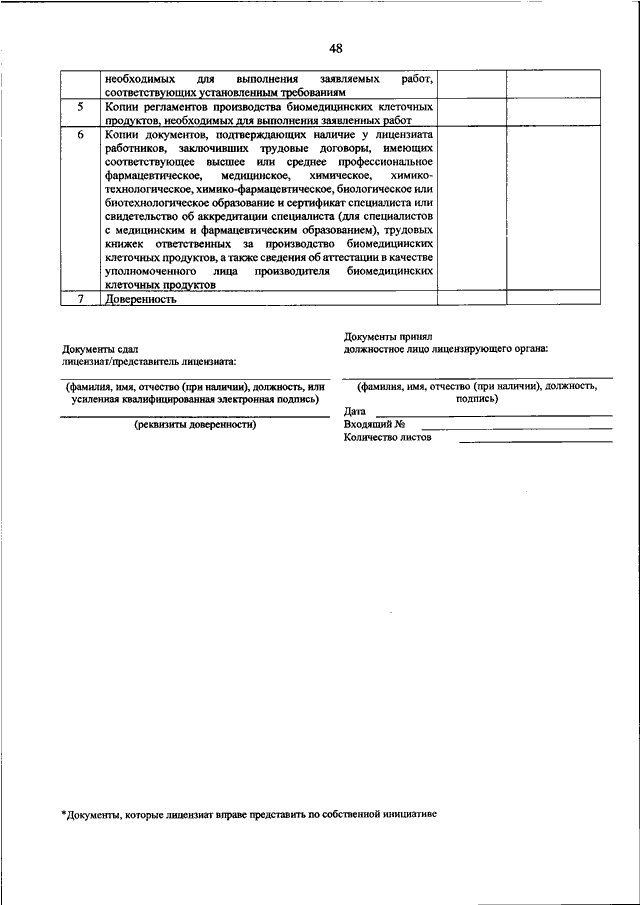 48

|  |  |  |  |
|---|---|---|---|
|  | необходимых для выполнения заявляемых работ, соответствующих установленным требованиям |  |  |
| 5 | Копии регламентов производства биомедицинских клеточных продуктов, необходимых для выполнения заявленных работ |  |  |
| 6 | Копии документов, подтверждающих наличие у лицензиата работников, заключивших трудовые договоры, имеющих соответствующее высшее или среднее профессиональное фармацевтическое, медицинское, химическое, химико-технологическое, химико-фармацевтическое, биологическое или биотехнологическое образование и сертификат специалиста или свидетельство об аккредитации специалиста (для специалистов с медицинским и фармацевтическим образованием), трудовых книжек ответственных за производство биомедицинских клеточных продуктов, а также сведения об аттестации в качестве уполномоченного лица производителя биомедицинских клеточных продуктов |  |  |
| 7 | Доверенность |  |  |

Документы сдал
лицензиат/представитель лицензиата:

(фамилия, имя, отчество (при наличии), должность, или усиленная квалифицированная электронная подпись)

(реквизиты доверенности)

Документы принял
должностное лицо лицензирующего органа:

(фамилия, имя, отчество (при наличии), должность, подпись)

Дата
Входящий №
Количество листов

*Документы, которые лицензиат вправе представить по собственной инициативе